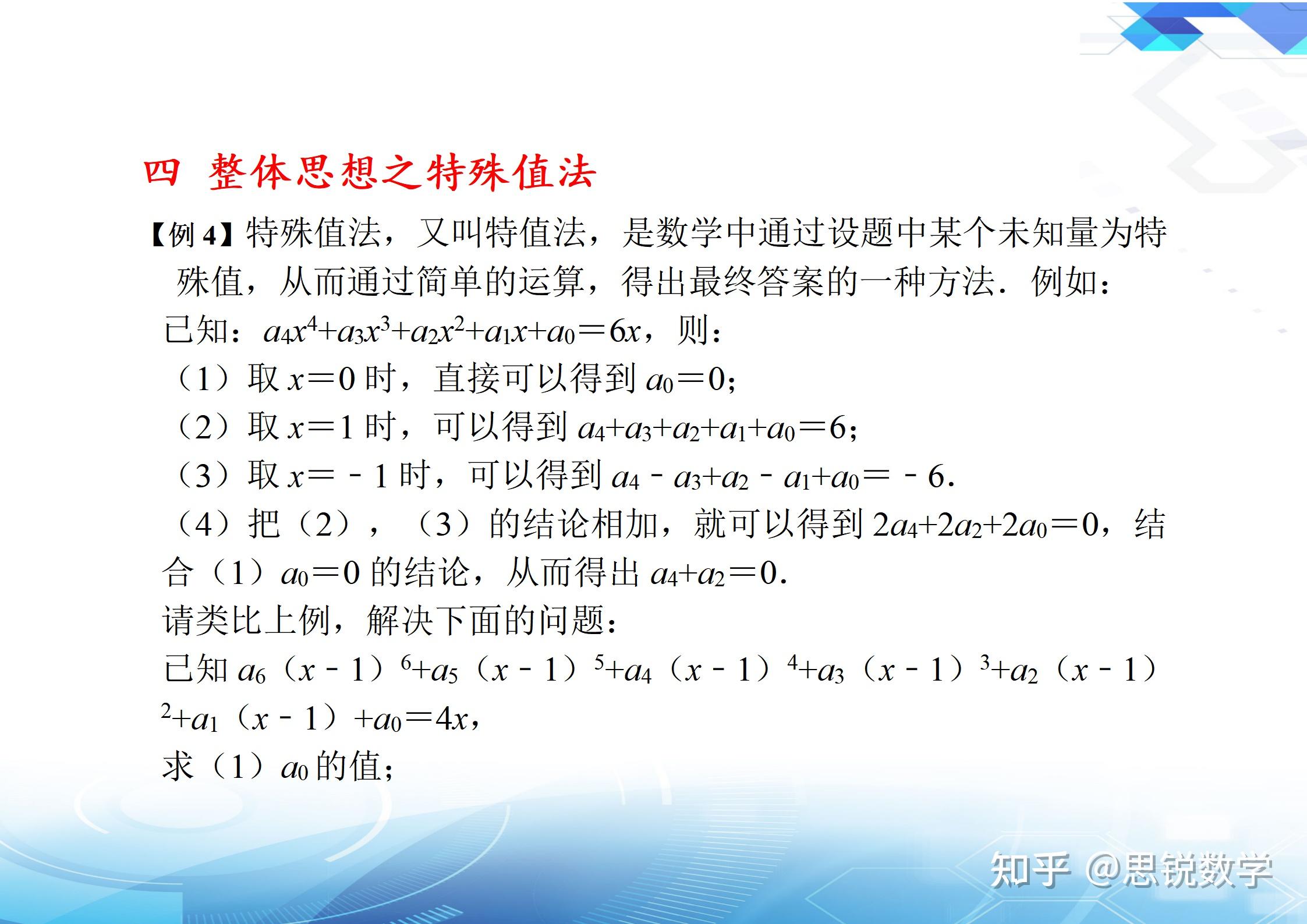 四 整体思想之特殊值法

【例 4】特殊值法，又叫特值法，是数学中通过设题中某个未知量为特殊值，从而通过简单的运算，得出最终答案的一种方法．例如：

已知：$a_4x^4+a_3x^3+a_2x^2+a_1x+a_0=6x$，则：

（1）取 $x=0$ 时，直接可以得到 $a_0=0$；

（2）取 $x=1$ 时，可以得到 $a_4+a_3+a_2+a_1+a_0=6$；

（3）取 $x=-1$ 时，可以得到 $a_4-a_3+a_2-a_1+a_0=-6$．

（4）把（2），（3）的结论相加，就可以得到 $2a_4+2a_2+2a_0=0$，结合（1）$a_0=0$ 的结论，从而得出 $a_4+a_2=0$．

请类比上例，解决下面的问题：

已知 $a_6(x-1)^6+a_5(x-1)^5+a_4(x-1)^4+a_3(x-1)^3+a_2(x-1)^2+a_1(x-1)+a_0=4x$，

求（1）$a_0$ 的值；

知乎 @思锐数学